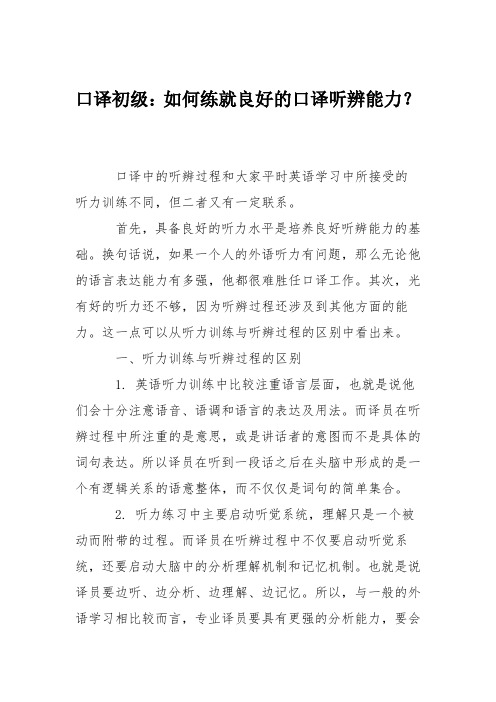 口译初级：如何练就良好的口译听辨能力？

口译中的听辨过程和大家平时英语学习中所接受的听力训练不同，但二者又有一定联系。

首先，具备良好的听力水平是培养良好听辨能力的基础。换句话说，如果一个人的外语听力有问题，那么无论他的语言表达能力有多强，他都很难胜任口译工作。其次，光有好的听力还不够，因为听辨过程还涉及到其他方面的能力。这一点可以从听力训练与听辨过程的区别中看出来。

一、听力训练与听辨过程的区别

1. 英语听力训练中比较注重语言层面，也就是说他们会十分注意语音、语调和语言的表达及用法。而译员在听辨过程中所注重的是意思，或是讲话者的意图而不是具体的词句表达。所以译员在听到一段话之后在头脑中形成的是一个有逻辑关系的语意整体，而不仅仅是词句的简单集合。

2. 听力练习中主要启动听觉系统，理解只是一个被动而附带的过程。而译员在听辨过程中不仅要启动听觉系统，还要启动大脑中的分析理解机制和记忆机制。也就是说译员要边听、边分析、边理解、边记忆。所以，与一般的外语学习相比较而言，专业译员要具有更强的分析能力，要会